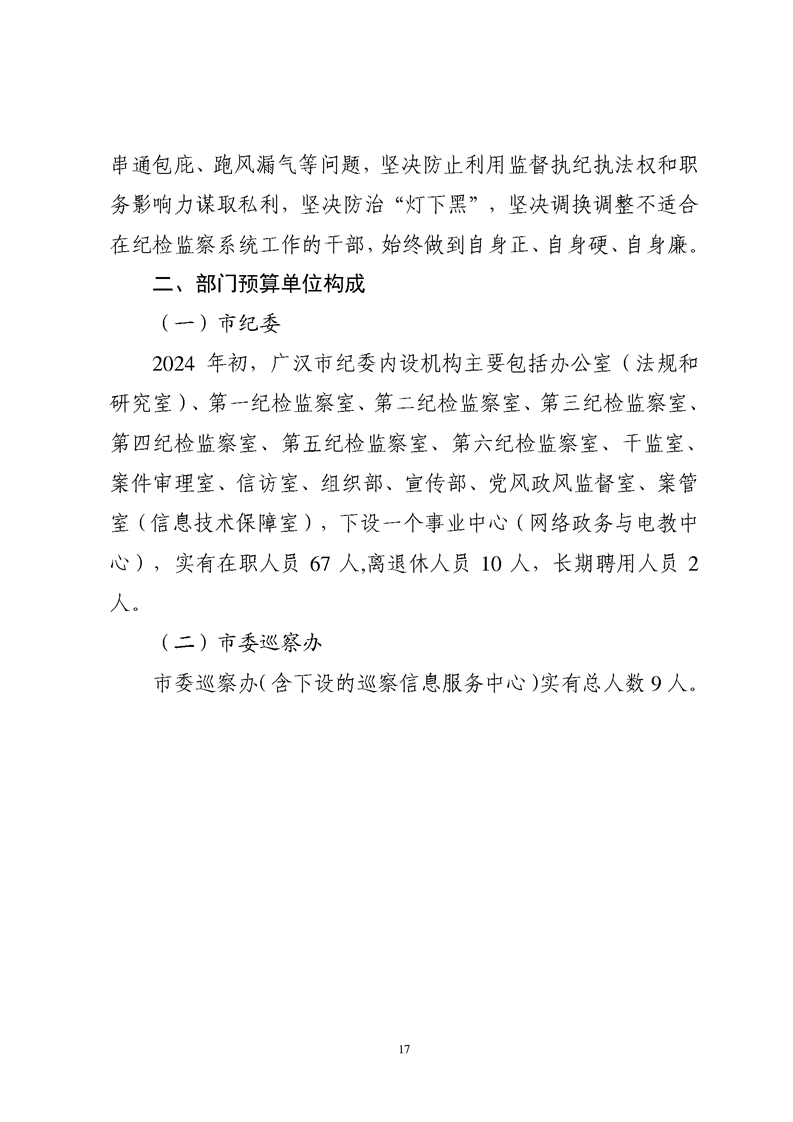 串通包庇、跑风漏气等问题，坚决防止利用监督执纪执法权和职务影响力谋取私利，坚决防治“灯下黑”，坚决调换调整不适合在纪检监察系统工作的干部，始终做到自身正、自身硬、自身廉。

二、部门预算单位构成

（一）市纪委

2024 年初，广汉市纪委内设机构主要包括办公室（法规和研究室）、第一纪检监察室、第二纪检监察室、第三纪检监察室、第四纪检监察室、第五纪检监察室、第六纪检监察室、干监室、案件审理室、信访室、组织部、宣传部、党风政风监督室、案管室（信息技术保障室），下设一个事业中心（网络政务与电教中心），实有在职人员 67 人,离退休人员 10 人，长期聘用人员 2 人。

（二）市委巡察办

市委巡察办（含下设的巡察信息服务中心）实有总人数 9 人。

17